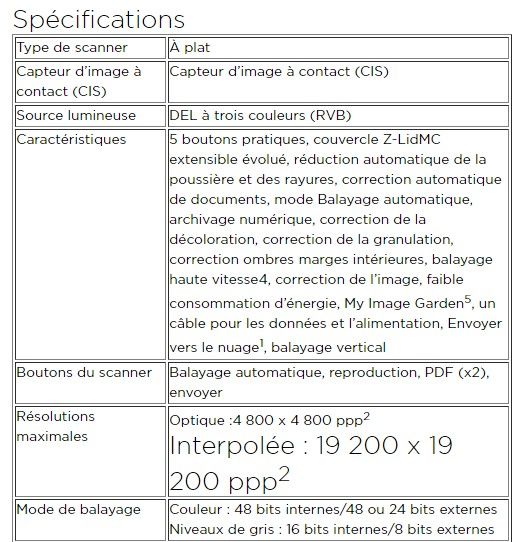 Spécifications

| Type de scanner | À plat |
|---|---|
| Capteur d'image à contact (CIS) | Capteur d'image à contact (CIS) |
| Source lumineuse | DEL à trois couleurs (RVB) |
| Caractéristiques | 5 boutons pratiques, couvercle Z-LidMC extensible évolué, réduction automatique de la poussière et des rayures, correction automatique de documents, mode Balayage automatique, archivage numérique, correction de la décoloration, correction de la granulation, correction ombres marges intérieures, balayage haute vitesse4, correction de l'image, faible consommation d'énergie, My Image Garden$^5$, un câble pour les données et l'alimentation, Envoyer vers le nuage$^1$, balayage vertical |
| Boutons du scanner | Balayage automatique, reproduction, PDF (x2), envoyer |
| Résolutions maximales | Optique :4 800 x 4 800 ppp$^2$ Interpolée : 19 200 x 19 200 ppp$^2$ |
| Mode de balayage | Couleur : 48 bits internes/48 ou 24 bits externes Niveaux de gris : 16 bits internes/8 bits externes |